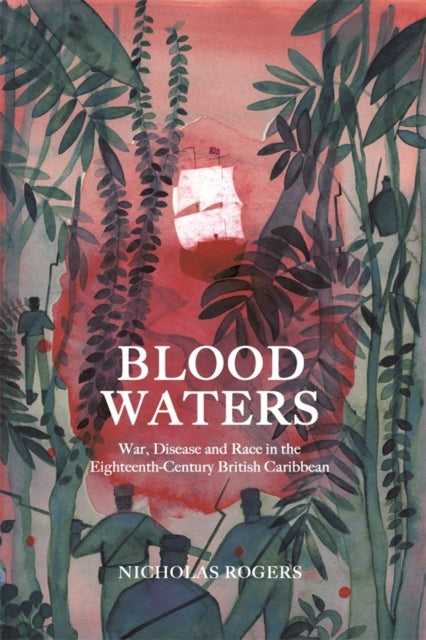 BLOOD WATERS

War, Disease and Race in the Eighteenth-Century British Caribbean

NICHOLAS ROGERS